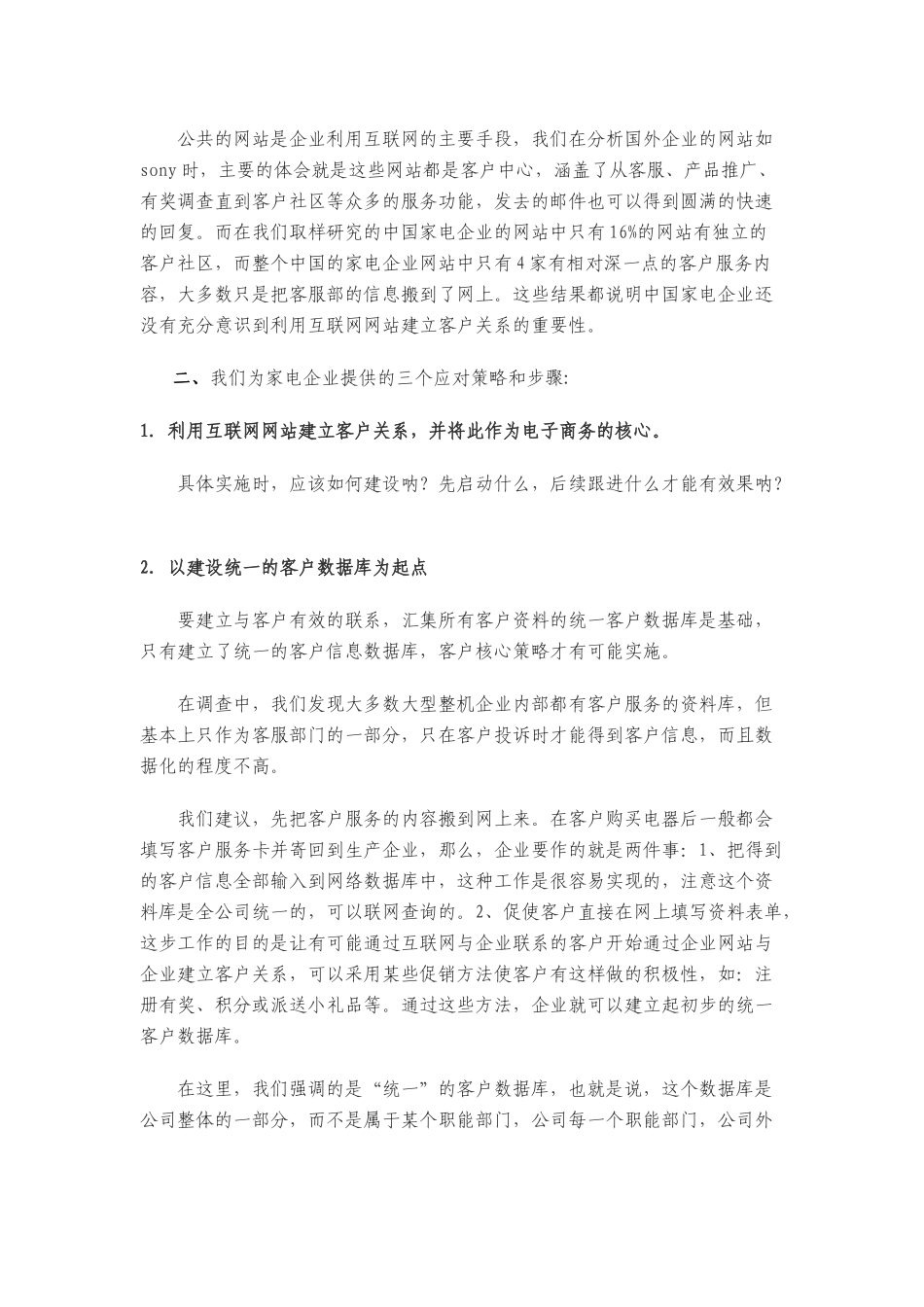 公共的网站是企业利用互联网的主要手段，我们在分析国外企业的网站如sony时，主要的体会就是这些网站都是客户中心，涵盖了从客服、产品推广、有奖调查直到客户社区等众多的服务功能，发去的邮件也可以得到圆满的快速的回复。而在我们取样研究的中国家电企业的网站中只有16%的网站有独立的客户社区，而整个中国的家电企业网站中只有4家有相对深一点的客户服务内容，大多数只是把客服部的信息搬到了网上。这些结果都说明中国家电企业还没有充分意识到利用互联网网站建立客户关系的重要性。

二、我们为家电企业提供的三个应对策略和步骤:

1. 利用互联网网站建立客户关系，并将此作为电子商务的核心。

具体实施时，应该如何建设呐？先启动什么，后续跟进什么才能有效果呐？

2. 以建设统一的客户数据库为起点

要建立与客户有效的联系，汇集所有客户资料的统一客户数据库是基础，只有建立了统一的客户信息数据库，客户核心策略才有可能实施。

在调查中，我们发现大多数大型整机企业内部都有客户服务的资料库，但基本上只作为客服部门的一部分，只在客户投诉时才能得到客户信息，而且数据化的程度不高。

我们建议，先把客户服务的内容搬到网上来。在客户购买电器后一般都会填写客户服务卡并寄回到生产企业，那么，企业要作的就是两件事：1、把得到的客户信息全部输入到网络数据库中，这种工作是很容易实现的，注意这个资料库是全公司统一的，可以联网查询的。2、促使客户直接在网上填写资料表单，这步工作的目的是让有可能通过互联网与企业联系的客户开始通过企业网站与企业建立客户关系，可以采用某些促销方法使客户有这样做的积极性，如：注册有奖、积分或派送小礼品等。通过这些方法，企业就可以建立起初步的统一客户数据库。

在这里，我们强调的是“统一”的客户数据库，也就是说，这个数据库是公司整体的一部分，而不是属于某个职能部门，公司每一个职能部门，公司外